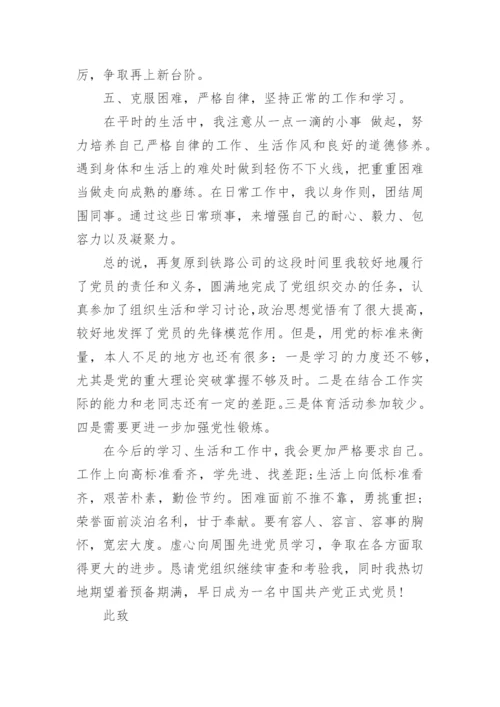 厉，争取再上新台阶。

五、克服困难，严格自律，坚持正常的工作和学习。

在平时的生活中，我注意从一点一滴的小事 做起，努力培养自己严格自律的工作、生活作风和良好的道德修养。遇到身体和生活上的难处时做到轻伤不下火线，把重重困难当做走向成熟的磨练。在日常工作中，我以身作则，团结周围同事。通过这些日常琐事，来增强自己的耐心、毅力、包容力以及凝聚力。

总的说，再复原到铁路公司的这段时间里我较好地履行了党员的责任和义务，圆满地完成了党组织交办的任务，认真参加了组织生活和学习讨论，政治思想觉悟有了很大提高，较好地发挥了党员的先锋模范作用。但是，用党的标准来衡量，本人不足的地方也还有很多：一是学习的力度还不够，尤其是党的重大理论突破掌握不够及时。二是在结合工作实际的能力和老同志还有一定的差距。三是体育活动参加较少。四是需要更进一步加强党性锻炼。

在今后的学习、生活和工作中，我会更加严格要求自己。工作上向高标准看齐，学先进、找差距；生活上向低标准看齐，艰苦朴素，勤俭节约。困难面前不推不靠，勇挑重担；荣誉面前淡泊名利，甘于奉献。要有容人、容言、容事的胸怀，宽宏大度。虚心向周围先进党员学习，争取在各方面取得更大的进步。恳请党组织继续审查和考验我，同时我热切地期望着预备期满，早日成为一名中国共产党正式党员！

此致